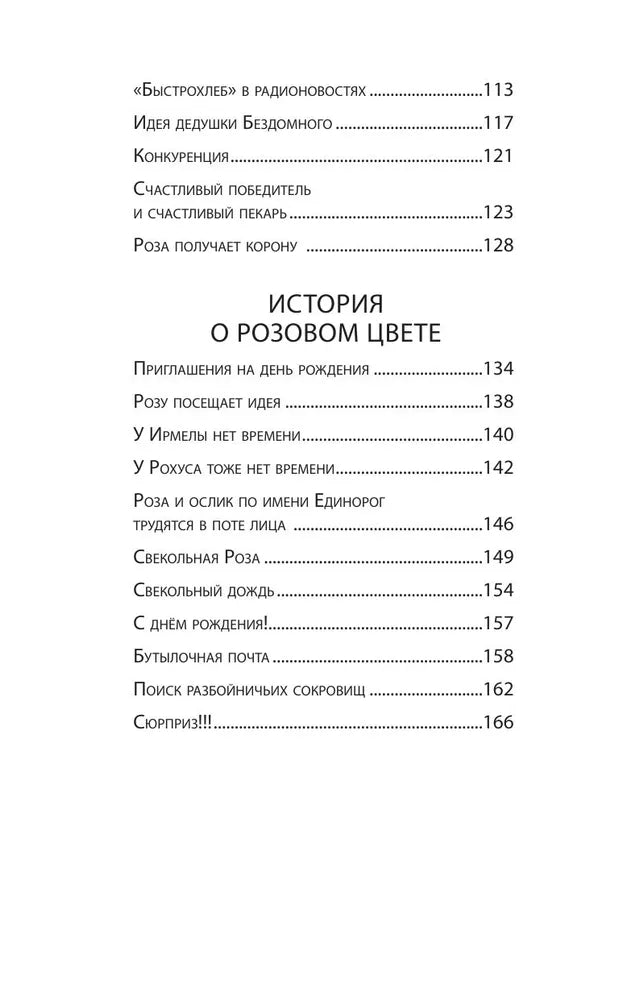 «Быстрохлеб» в радионовостях 113

Идея дедушки Бездомного 117

Конкуренция 121

Счастливый победитель
и счастливый пекарь 123

Роза получает корону 128

ИСТОРИЯ
О РОЗОВОМ ЦВЕТЕ

Приглашения на день рождения 134

Розу посещает идея 138

У Ирмелы нет времени 140

У Рохуса тоже нет времени 142

Роза и ослик по имени Единорог
трудятся в поте лица 146

Свекольная Роза 149

Свекольный дождь 154

С днём рождения! 157

Бутылочная почта 158

Поиск разбойничьих сокровищ 162

Сюрприз!!! 166